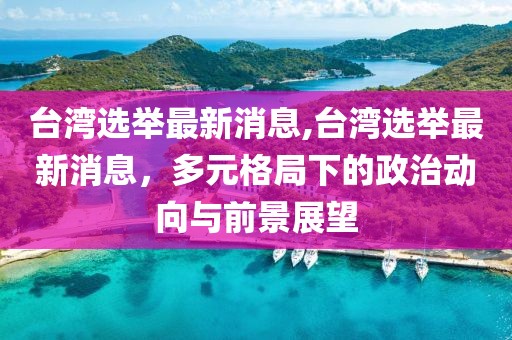 台湾选举最新消息,台湾选举最新消息，多元格局下的政治动向与前景展望